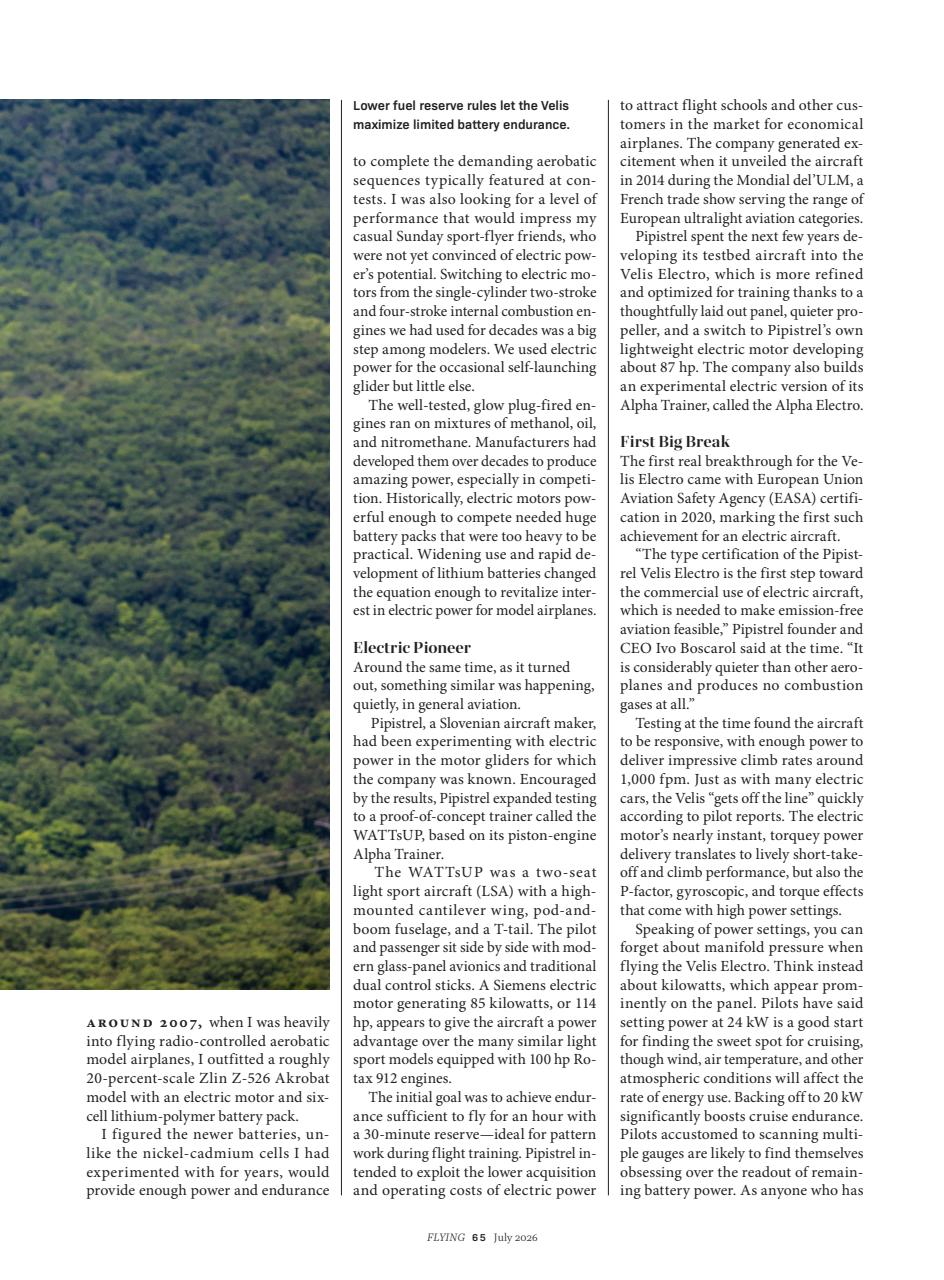 AROUND 2007, when I was heavily into flying radio-controlled aerobatic model airplanes, I outfitted a roughly 20-percent-scale Zlin Z-526 Akrobat model with an electric motor and six-cell lithium-polymer battery pack.

I figured the newer batteries, unlike the nickel-cadmium cells I had experimented with for years, would provide enough power and endurance

Lower fuel reserve rules let the Velis maximize limited battery endurance.

to complete the demanding aerobatic sequences typically featured at contests. I was also looking for a level of performance that would impress my casual Sunday sport-flyer friends, who were not yet convinced of electric power's potential. Switching to electric motors from the single-cylinder two-stroke and four-stroke internal combustion engines we had used for decades was a big step among modelers. We used electric power for the occasional self-launching glider but little else.

The well-tested, glow plug-fired engines ran on mixtures of methanol, oil, and nitromethane. Manufacturers had developed them over decades to produce amazing power, especially in competition. Historically, electric motors powerful enough to compete needed huge battery packs that were too heavy to be practical. Widening use and rapid development of lithium batteries changed the equation enough to revitalize interest in electric power for model airplanes.

Electric Pioneer
Around the same time, as it turned out, something similar was happening, quietly, in general aviation.

Pipistrel, a Slovenian aircraft maker, had been experimenting with electric power in the motor gliders for which the company was known. Encouraged by the results, Pipistrel expanded testing to a proof-of-concept trainer called the WATTsUP, based on its piston-engine Alpha Trainer.

The WATTsUP was a two-seat light sport aircraft (LSA) with a high-mounted cantilever wing, pod-and-boom fuselage, and a T-tail. The pilot and passenger sit side by side with modern glass-panel avionics and traditional dual control sticks. A Siemens electric motor generating 85 kilowatts, or 114 hp, appears to give the aircraft a power advantage over the many similar light sport models equipped with 100 hp Rotax 912 engines.

The initial goal was to achieve endurance sufficient to fly for an hour with a 30-minute reserve—ideal for pattern work during flight training. Pipistrel intended to exploit the lower acquisition and operating costs of electric power

to attract flight schools and other customers in the market for economical airplanes. The company generated excitement when it unveiled the aircraft in 2014 during the Mondial del'ULM, a French trade show serving the range of European ultralight aviation categories.

Pipistrel spent the next few years developing its testbed aircraft into the Velis Electro, which is more refined and optimized for training thanks to a thoughtfully laid out panel, quieter propeller, and a switch to Pipistrel's own lightweight electric motor developing about 87 hp. The company also builds an experimental electric version of its Alpha Trainer, called the Alpha Electro.

First Big Break
The first real breakthrough for the Velis Electro came with European Union Aviation Safety Agency (EASA) certification in 2020, marking the first such achievement for an electric aircraft.

"The type certification of the Pipistrel Velis Electro is the first step toward the commercial use of electric aircraft, which is needed to make emission-free aviation feasible," Pipistrel founder and CEO Ivo Boscarol said at the time. "It is considerably quieter than other aeroplanes and produces no combustion gases at all."

Testing at the time found the aircraft to be responsive, with enough power to deliver impressive climb rates around 1,000 fpm. Just as with many electric cars, the Velis "gets off the line" quickly according to pilot reports. The electric motor's nearly instant, torquey power delivery translates to lively short-takeoff and climb performance, but also the P-factor, gyroscopic, and torque effects that come with high power settings.

Speaking of power settings, you can forget about manifold pressure when flying the Velis Electro. Think instead about kilowatts, which appear prominently on the panel. Pilots have said setting power at 24 kW is a good start for finding the sweet spot for cruising, though wind, air temperature, and other atmospheric conditions will affect the rate of energy use. Backing off to 20 kW significantly boosts cruise endurance. Pilots accustomed to scanning multiple gauges are likely to find themselves obsessing over the readout of remaining battery power. As anyone who has

FLYING 65 July 2026